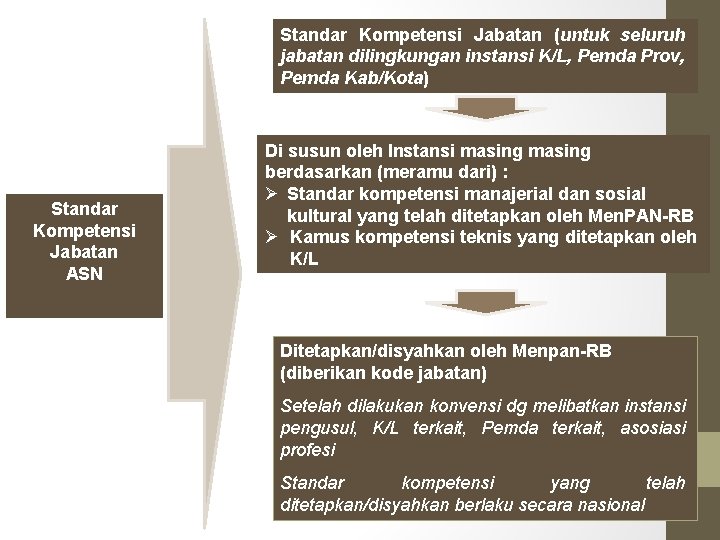 Standar Kompetensi Jabatan ASN

Standar Kompetensi Jabatan (untuk seluruh jabatan dilingkungan instansi K/L, Pemda Prov, Pemda Kab/Kota)

Di susun oleh Instansi masing masing berdasarkan (meramu dari) :
➢ Standar kompetensi manajerial dan sosial kultural yang telah ditetapkan oleh MenPAN-RB
➢ Kamus kompetensi teknis yang ditetapkan oleh K/L

Ditetapkan/disyahkan oleh Menpan-RB (diberikan kode jabatan)

Setelah dilakukan konvensi dg melibatkan instansi pengusul, K/L terkait, Pemda terkait, asosiasi profesi

Standar kompetensi yang telah ditetapkan/disyahkan berlaku secara nasional